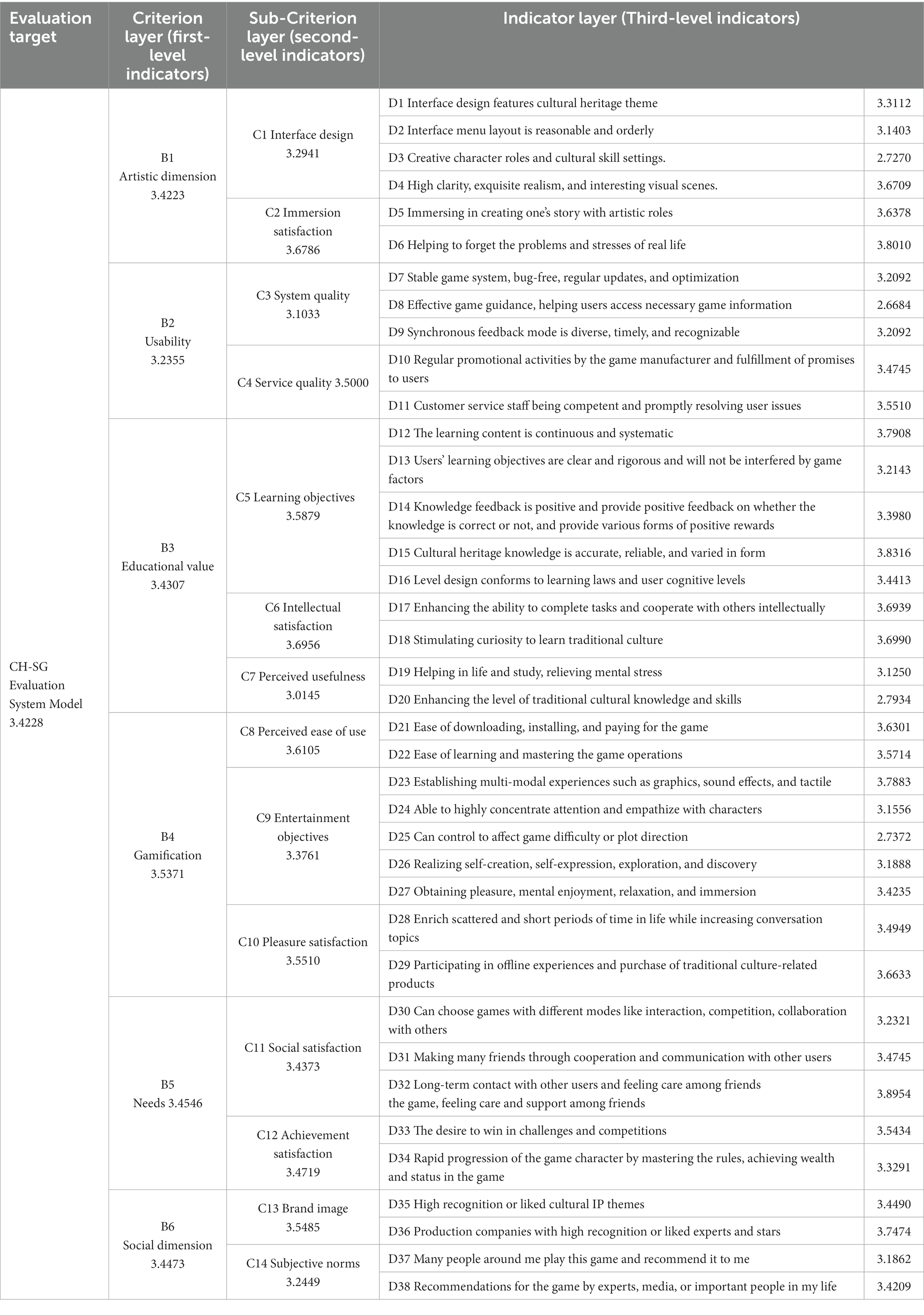 | Evaluation target | Criterion layer (first-level indicators) | Sub-Criterion layer (second-level indicators) | Indicator layer (Third-level indicators) | |
|---|---|---|---|---|
| CH-SG Evaluation System Model 3.4228 | B1 Artistic dimension 3.4223 | C1 Interface design 3.2941 | D1 Interface design features cultural heritage theme | 3.3112 |
| | | | D2 Interface menu layout is reasonable and orderly | 3.1403 |
| | | | D3 Creative character roles and cultural skill settings. | 2.7270 |
| | | | D4 High clarity, exquisite realism, and interesting visual scenes. | 3.6709 |
| | | C2 Immersion satisfaction 3.6786 | D5 Immersing in creating one's story with artistic roles | 3.6378 |
| | | | D6 Helping to forget the problems and stresses of real life | 3.8010 |
| | B2 Usability 3.2355 | C3 System quality 3.1033 | D7 Stable game system, bug-free, regular updates, and optimization | 3.2092 |
| | | | D8 Effective game guidance, helping users access necessary game information | 2.6684 |
| | | | D9 Synchronous feedback mode is diverse, timely, and recognizable | 3.2092 |
| | | C4 Service quality 3.5000 | D10 Regular promotional activities by the game manufacturer and fulfillment of promises to users | 3.4745 |
| | | | D11 Customer service staff being competent and promptly resolving user issues | 3.5510 |
| | B3 Educational value 3.4307 | C5 Learning objectives 3.5879 | D12 The learning content is continuous and systematic | 3.7908 |
| | | | D13 Users' learning objectives are clear and rigorous and will not be interfered by game factors | 3.2143 |
| | | | D14 Knowledge feedback is positive and provide positive feedback on whether the knowledge is correct or not, and provide various forms of positive rewards | 3.3980 |
| | | | D15 Cultural heritage knowledge is accurate, reliable, and varied in form | 3.8316 |
| | | | D16 Level design conforms to learning laws and user cognitive levels | 3.4413 |
| | | C6 Intellectual satisfaction 3.6956 | D17 Enhancing the ability to complete tasks and cooperate with others intellectually | 3.6939 |
| | | | D18 Stimulating curiosity to learn traditional culture | 3.6990 |
| | | C7 Perceived usefulness 3.0145 | D19 Helping in life and study, relieving mental stress | 3.1250 |
| | | | D20 Enhancing the level of traditional cultural knowledge and skills | 2.7934 |
| | B4 Gamification 3.5371 | C8 Perceived ease of use 3.6105 | D21 Ease of downloading, installing, and paying for the game | 3.6301 |
| | | | D22 Ease of learning and mastering the game operations | 3.5714 |
| | | C9 Entertainment objectives 3.3761 | D23 Establishing multi-modal experiences such as graphics, sound effects, and tactile | 3.7883 |
| | | | D24 Able to highly concentrate attention and empathize with characters | 3.1556 |
| | | | D25 Can control to affect game difficulty or plot direction | 2.7372 |
| | | | D26 Realizing self-creation, self-expression, exploration, and discovery | 3.1888 |
| | | | D27 Obtaining pleasure, mental enjoyment, relaxation, and immersion | 3.4235 |
| | | C10 Pleasure satisfaction 3.5510 | D28 Enrich scattered and short periods of time in life while increasing conversation topics | 3.4949 |
| | | | D29 Participating in offline experiences and purchase of traditional culture-related products | 3.6633 |
| | B5 Needs 3.4546 | C11 Social satisfaction 3.4373 | D30 Can choose games with different modes like interaction, competition, collaboration with others | 3.2321 |
| | | | D31 Making many friends through cooperation and communication with other users | 3.4745 |
| | | | D32 Long-term contact with other users and feeling care among friends the game, feeling care and support among friends | 3.8954 |
| | | C12 Achievement satisfaction 3.4719 | D33 The desire to win in challenges and competitions | 3.5434 |
| | | | D34 Rapid progression of the game character by mastering the rules, achieving wealth and status in the game | 3.3291 |
| | B6 Social dimension 3.4473 | C13 Brand image 3.5485 | D35 High recognition or liked cultural IP themes | 3.4490 |
| | | | D36 Production companies with high recognition or liked experts and stars | 3.7474 |
| | | C14 Subjective norms 3.2449 | D37 Many people around me play this game and recommend it to me | 3.1862 |
| | | | D38 Recommendations for the game by experts, media, or important people in my life | 3.4209 |